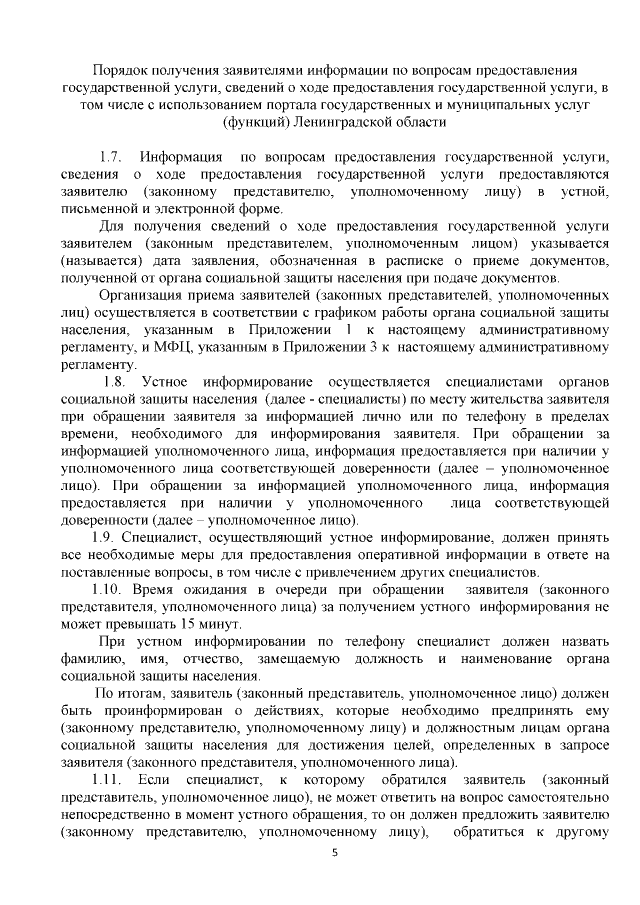 Порядок получения заявителями информации по вопросам предоставления государственной услуги, сведений о ходе предоставления государственной услуги, в том числе с использованием портала государственных и муниципальных услуг (функций) Ленинградской области

1.7. Информация по вопросам предоставления государственной услуги, сведения о ходе предоставления государственной услуги предоставляются заявителю (законному представителю, уполномоченному лицу) в устной, письменной и электронной форме.

Для получения сведений о ходе предоставления государственной услуги заявителем (законным представителем, уполномоченным лицом) указывается (называется) дата заявления, обозначенная в расписке о приеме документов, полученной от органа социальной защиты населения при подаче документов.

Организация приема заявителей (законных представителей, уполномоченных лиц) осуществляется в соответствии с графиком работы органа социальной защиты населения, указанным в Приложении 1 к настоящему административному регламенту, и МФЦ, указанным в Приложении 3 к настоящему административному регламенту.

1.8. Устное информирование осуществляется специалистами органов социальной защиты населения (далее - специалисты) по месту жительства заявителя при обращении заявителя за информацией лично или по телефону в пределах времени, необходимого для информирования заявителя. При обращении за информацией уполномоченного лица, информация предоставляется при наличии у уполномоченного лица соответствующей доверенности (далее – уполномоченное лицо). При обращении за информацией уполномоченного лица, информация предоставляется при наличии у уполномоченного лица соответствующей доверенности (далее – уполномоченное лицо).

1.9. Специалист, осуществляющий устное информирование, должен принять все необходимые меры для предоставления оперативной информации в ответе на поставленные вопросы, в том числе с привлечением других специалистов.

1.10. Время ожидания в очереди при обращении заявителя (законного представителя, уполномоченного лица) за получением устного информирования не может превышать 15 минут.

При устном информировании по телефону специалист должен назвать фамилию, имя, отчество, замещаемую должность и наименование органа социальной защиты населения.

По итогам, заявитель (законный представитель, уполномоченное лицо) должен быть проинформирован о действиях, которые необходимо предпринять ему (законному представителю, уполномоченному лицу) и должностным лицам органа социальной защиты населения для достижения целей, определенных в запросе заявителя (законного представителя, уполномоченного лица).

1.11. Если специалист, к которому обратился заявитель (законный представитель, уполномоченное лицо), не может ответить на вопрос самостоятельно непосредственно в момент устного обращения, то он должен предложить заявителю (законному представителю, уполномоченному лицу), обратиться к другому

5